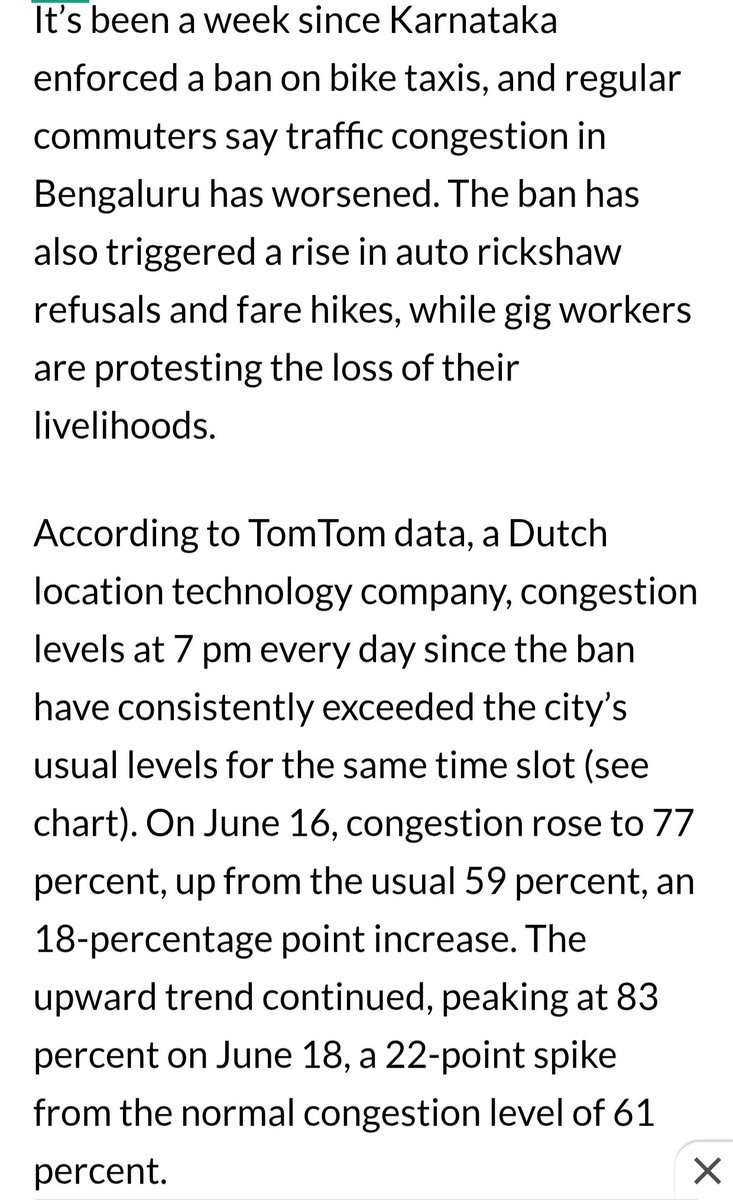 It's been a week since Karnataka enforced a ban on bike taxis, and regular commuters say traffic congestion in Bengaluru has worsened. The ban has also triggered a rise in auto rickshaw refusals and fare hikes, while gig workers are protesting the loss of their livelihoods.

According to TomTom data, a Dutch location technology company, congestion levels at 7 pm every day since the ban have consistently exceeded the city's usual levels for the same time slot (see chart). On June 16, congestion rose to 77 percent, up from the usual 59 percent, an 18-percentage point increase. The upward trend continued, peaking at 83 percent on June 18, a 22-point spike from the normal congestion level of 61 percent.